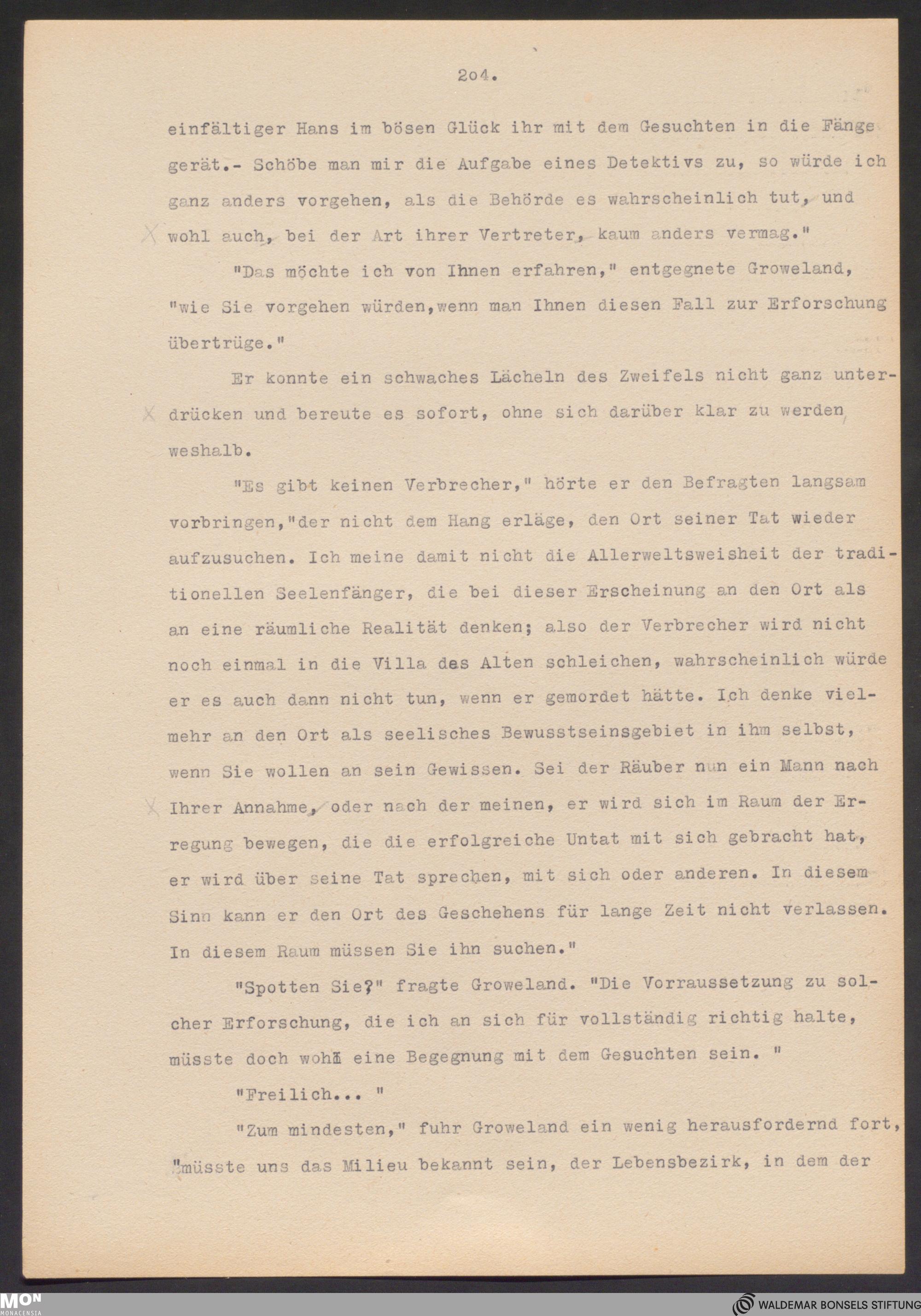 2o4.

einfältiger Hans im bösen Glück ihr mit dem Gesuchten in die Fänge gerät.- Schöbe man mir die Aufgabe eines Detektivs zu, so würde ich ganz anders vorgehen, als die Behörde es wahrscheinlich tut, und wohl auch, bei der Art ihrer Vertreter, kaum anders vermag."

"Das möchte ich von Ihnen erfahren," entgegnete Groweland, "wie Sie vorgehen würden,wenn man Ihnen diesen Fall zur Erforschung übertrüge."

Er konnte ein schwaches Lächeln des Zweifels nicht ganz unterdrücken und bereute es sofort, ohne sich darüber klar zu werden, weshalb.

"Es gibt keinen Verbrecher," hörte er den Befragten langsam vorbringen,"der nicht dem Hang erläge, den Ort seiner Tat wieder aufzusuchen. Ich meine damit nicht die Allerweltsweisheit der traditionellen Seelenfänger, die bei dieser Erscheinung an den Ort als an eine räumliche Realität denken; also der Verbrecher wird nicht noch einmal in die Villa des Alten schleichen, wahrscheinlich würde er es auch dann nicht tun, wenn er gemordet hätte. Ich denke vielmehr an den Ort als seelisches Bewusstseinsgebiet in ihm selbst, wenn Sie wollen an sein Gewissen. Sei der Räuber nun ein Mann nach Ihrer Annahme, oder nach der meinen, er wird sich im Raum der Erregung bewegen, die die erfolgreiche Untat mit sich gebracht hat, er wird über seine Tat sprechen, mit sich oder anderen. In diesem Sinn kann er den Ort des Geschehens für lange Zeit nicht verlassen. In diesem Raum müssen Sie ihn suchen."

"Spotten Sie?" fragte Groweland. "Die Vorraussetzung zu solcher Erforschung, die ich an sich für vollständig richtig halte, müsste doch wohl eine Begegnung mit dem Gesuchten sein. "

"Freilich... "

"Zum mindesten," fuhr Groweland ein wenig herausfordernd fort, "müsste uns das Milieu bekannt sein, der Lebensbezirk, in dem der

MON MONACENSIA

WALDEMAR BONSELS STIFTUNG